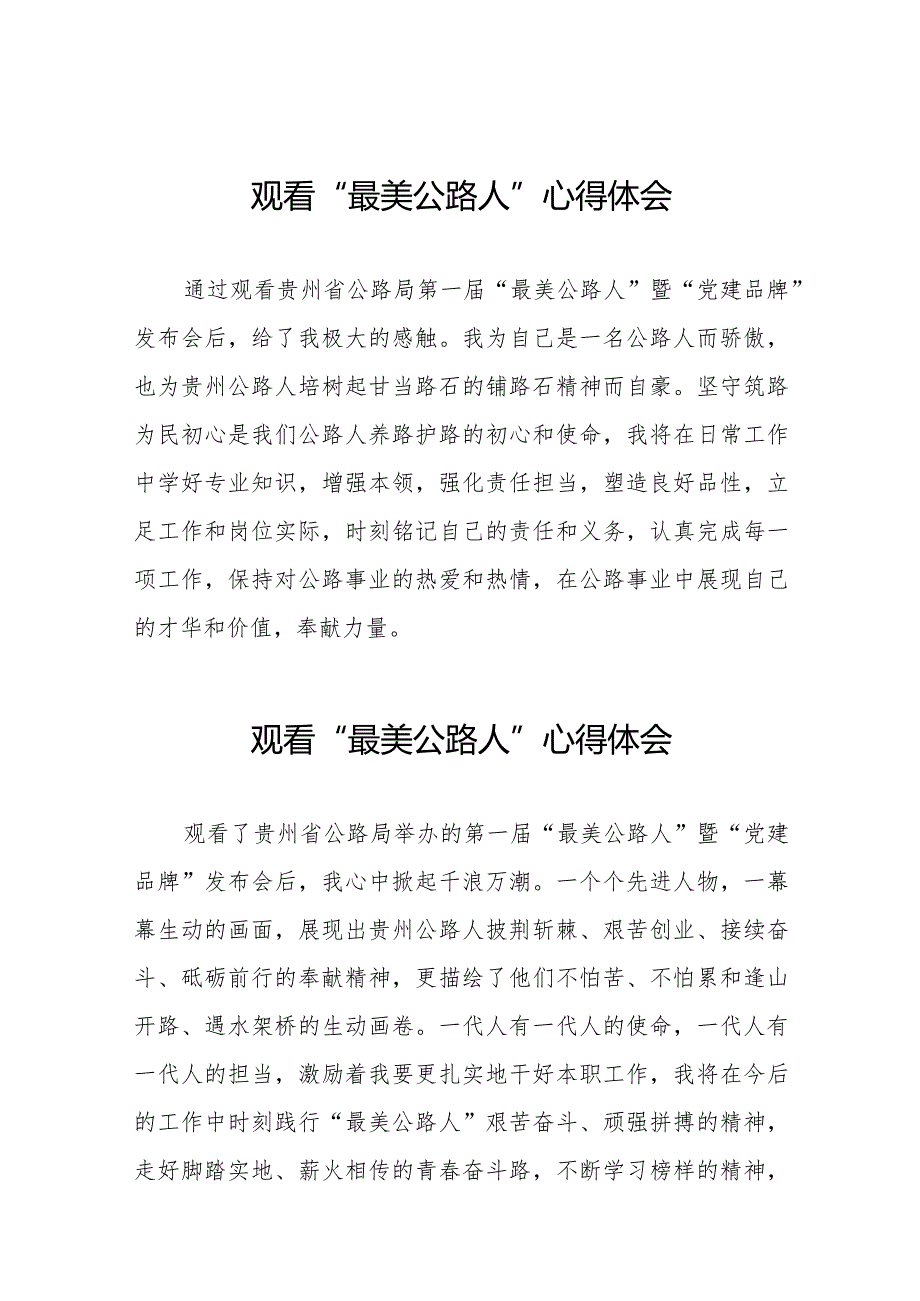 观看“最美公路人”心得体会

通过观看贵州省公路局第一届“最美公路人”暨“党建品牌”发布会后，给了我极大的感触。我为自己是一名公路人而骄傲，也为贵州公路人培树起甘当路石的铺路石精神而自豪。坚守筑路为民初心是我们公路人养路护路的初心和使命，我将在日常工作中学好专业知识，增强本领，强化责任担当，塑造良好品性，立足工作和岗位实际，时刻铭记自己的责任和义务，认真完成每一项工作，保持对公路事业的热爱和热情，在公路事业中展现自己的才华和价值，奉献力量。

观看“最美公路人”心得体会

观看了贵州省公路局举办的第一届“最美公路人”暨“党建品牌”发布会后，我心中掀起千浪万潮。一个个先进人物，一幕幕生动的画面，展现出贵州公路人披荆斩棘、艰苦创业、接续奋斗、砥砺前行的奉献精神，更描绘了他们不怕苦、不怕累和逢山开路、遇水架桥的生动画卷。一代人有一代人的使命，一代人有一代人的担当，激励着我要更扎实地干好本职工作，我将在今后的工作中时刻践行“最美公路人”艰苦奋斗、顽强拼搏的精神，走好脚踏实地、薪火相传的青春奋斗路，不断学习榜样的精神，